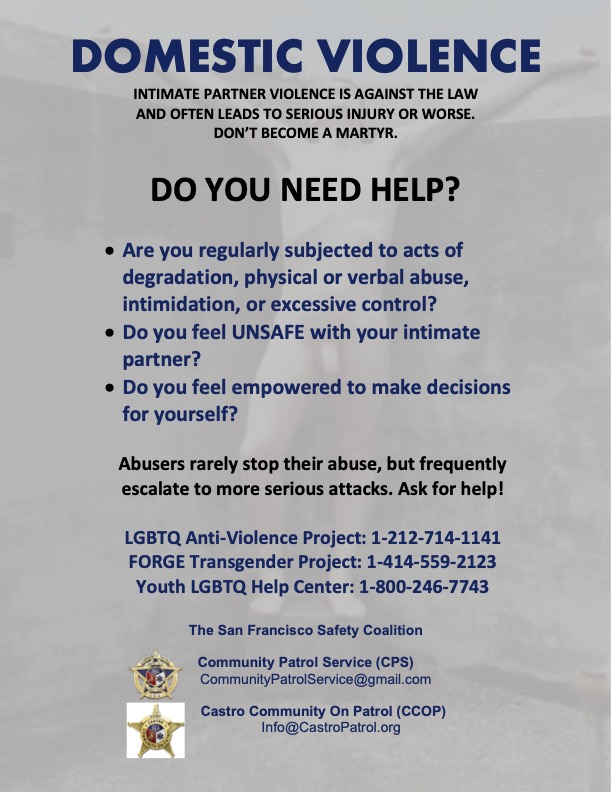 DOMESTIC VIOLENCE

INTIMATE PARTNER VIOLENCE IS AGAINST THE LAW AND OFTEN LEADS TO SERIOUS INJURY OR WORSE. DON'T BECOME A MARTYR.

DO YOU NEED HELP?

• Are you regularly subjected to acts of degradation, physical or verbal abuse, intimidation, or excessive control?
• Do you feel UNSAFE with your intimate partner?
• Do you feel empowered to make decisions for yourself?

Abusers rarely stop their abuse, but frequently escalate to more serious attacks. Ask for help!

LGBTQ Anti-Violence Project: 1-212-714-1141
FORGE Transgender Project: 1-414-559-2123
Youth LGBTQ Help Center: 1-800-246-7743

The San Francisco Safety Coalition

Community Patrol Service (CPS)
CommunityPatrolService@gmail.com

Castro Community On Patrol (CCOP)
Info@CastroPatrol.org